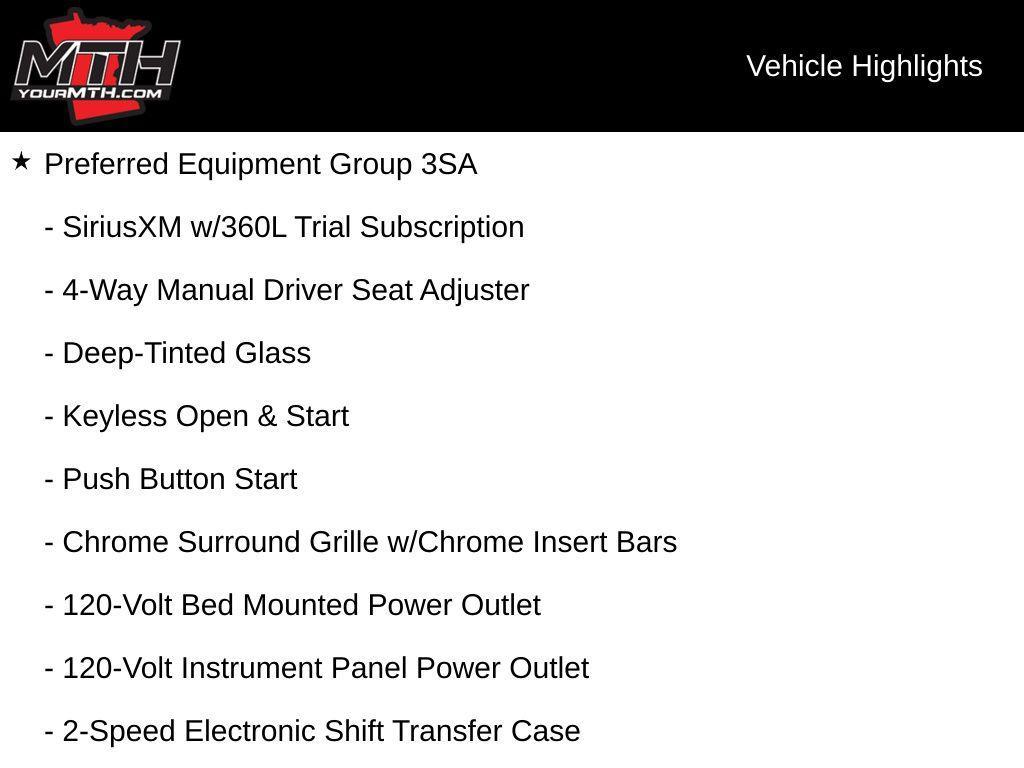 MTH
YOURMTH.COM

Vehicle Highlights

★ Preferred Equipment Group 3SA

- SiriusXM w/360L Trial Subscription

- 4-Way Manual Driver Seat Adjuster

- Deep-Tinted Glass

- Keyless Open & Start

- Push Button Start

- Chrome Surround Grille w/Chrome Insert Bars

- 120-Volt Bed Mounted Power Outlet

- 120-Volt Instrument Panel Power Outlet

- 2-Speed Electronic Shift Transfer Case